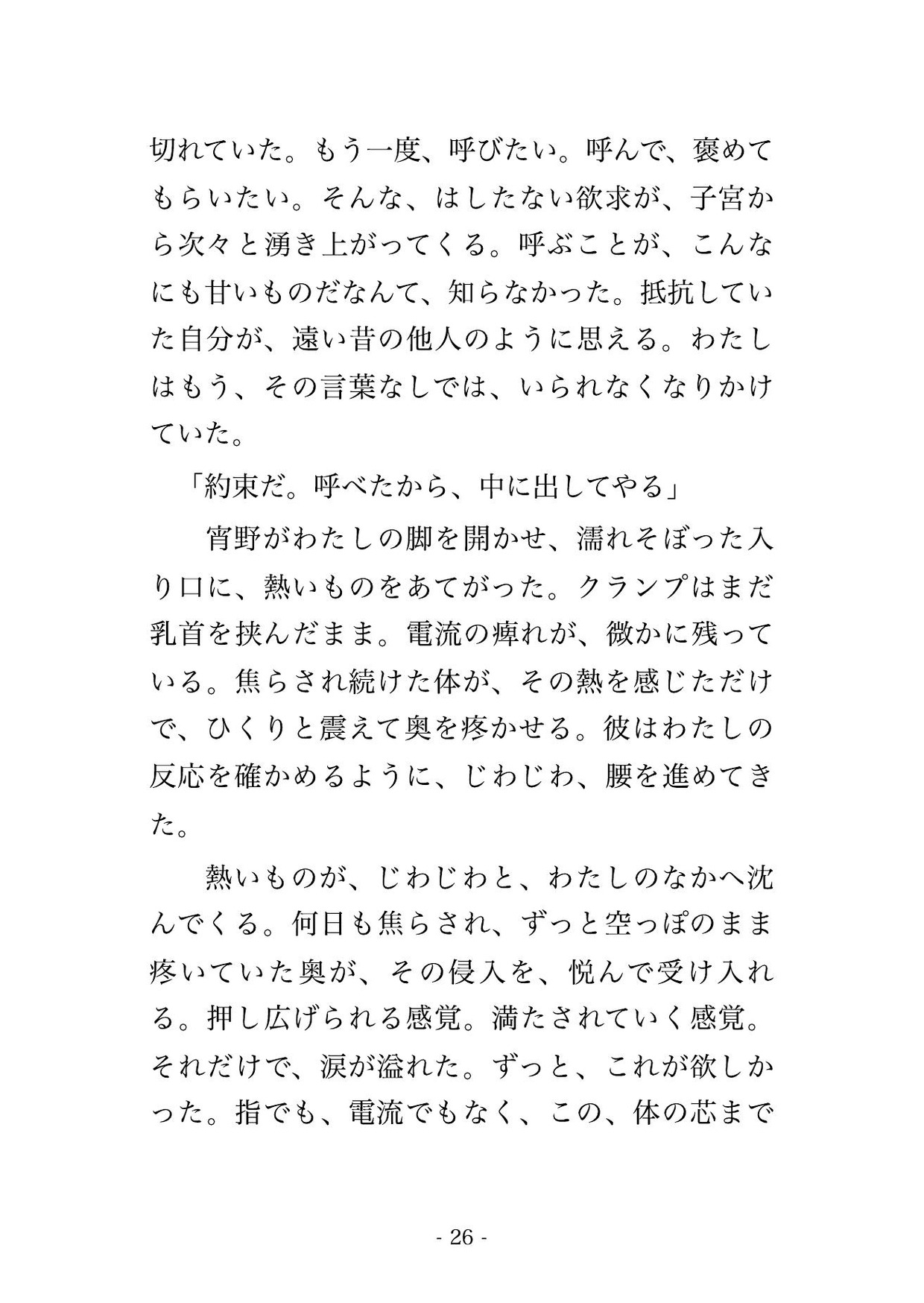 切れていた。もう一度、呼びたい。呼んで、褒めてもらいたい。そんな、はしたない欲求が、子宮から次々と湧き上がってくる。呼ぶことが、こんなにも甘いものだなんて、知らなかった。抵抗していた自分が、遠い昔の他人のように思える。わたしはもう、その言葉なしでは、いられなくなりかけていた。

「約束だ。呼べたから、中に出してやる」

宵野がわたしの脚を開かせ、濡れそぼった入り口に、熱いものをあてがった。クランプはまだ乳首を挟んだまま。電流の痺れが、微かに残っている。焦らされ続けた体が、その熱を感じただけで、ひくりと震えて奥を疼かせる。彼はわたしの反応を確かめるように、じわじわ、腰を進めてきた。

熱いものが、じわじわと、わたしのなかへ沈んでくる。何日も焦らされ、ずっと空っぽのまま疼いていた奥が、その侵入を、悦んで受け入れる。押し広げられる感覚。満たされていく感覚。それだけで、涙が溢れた。ずっと、これが欲しかった。指でも、電流でもなく、この、体の芯まで

- 26 -